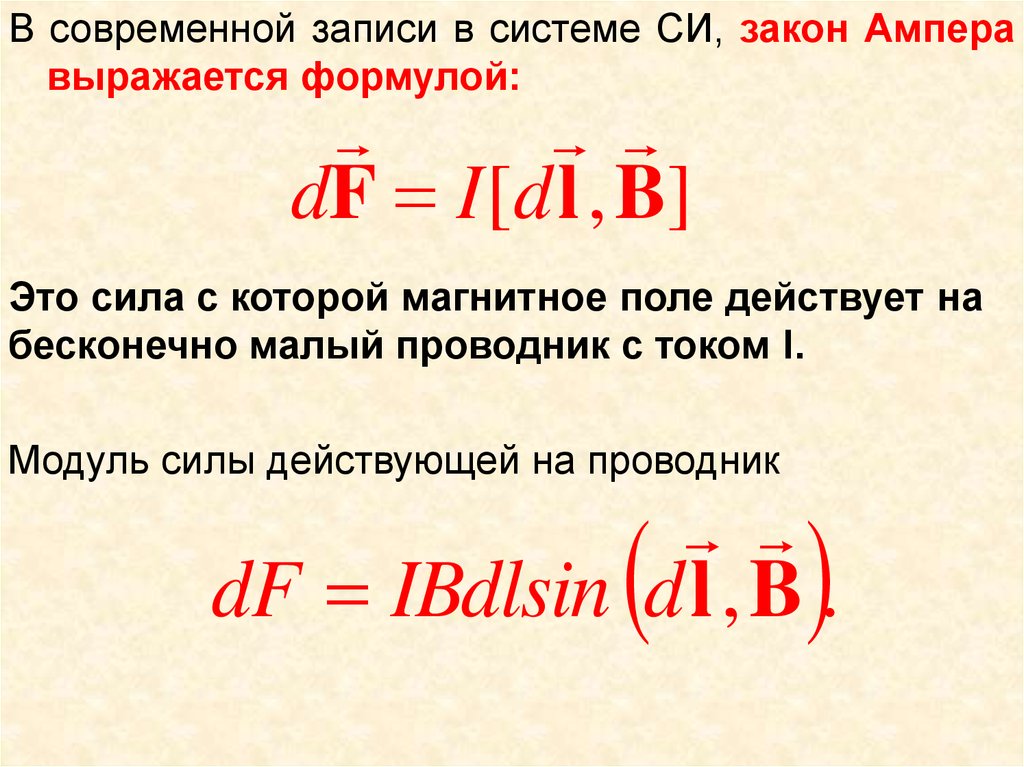 В современной записи в системе СИ, закон Ампера выражается формулой:

$d\vec{\mathbf{F}} = I[d\vec{\mathbf{l}}, \vec{\mathbf{B}}]$

Это сила с которой магнитное поле действует на бесконечно малый проводник с током I.

Модуль силы действующей на проводник

$dF = IBdl\sin\left(d\vec{\mathbf{l}}, \vec{\mathbf{B}}\right).$